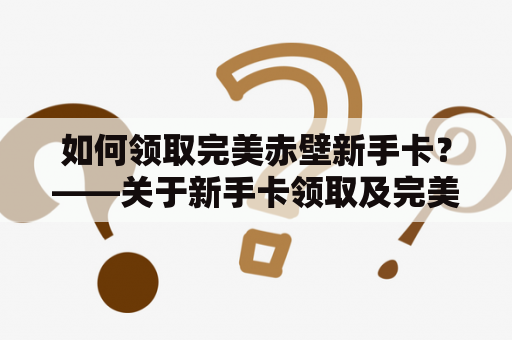 如何领取完美赤壁新手卡？——关于新手卡领取及完美